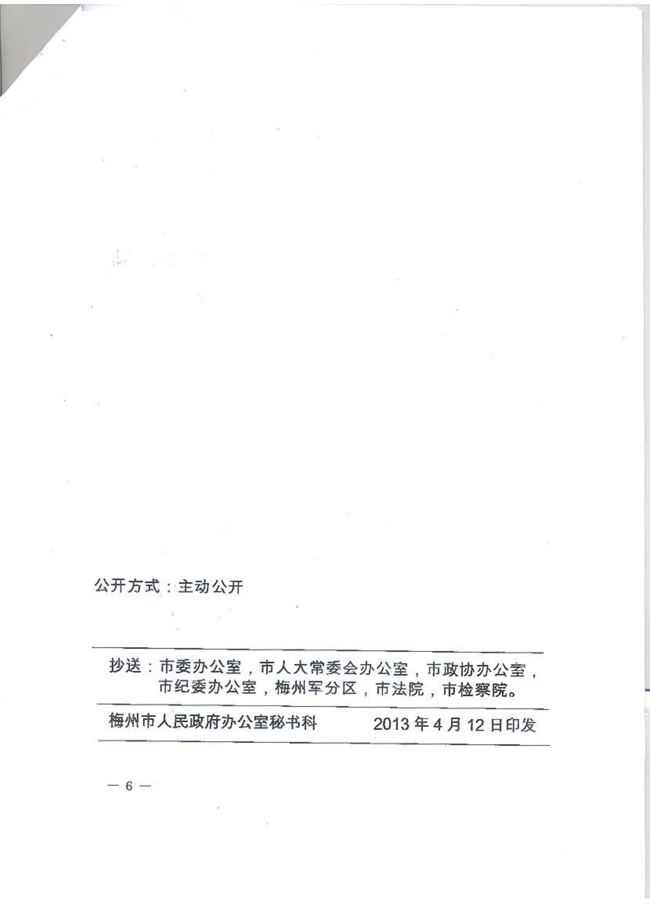 公开方式：主动公开

抄送：市委办公室，市人大常委会办公室，市政协办公室，市纪委办公室，梅州军分区，市法院，市检察院。

梅州市人民政府办公室秘书科 2013年4月12日印发

— 6 —